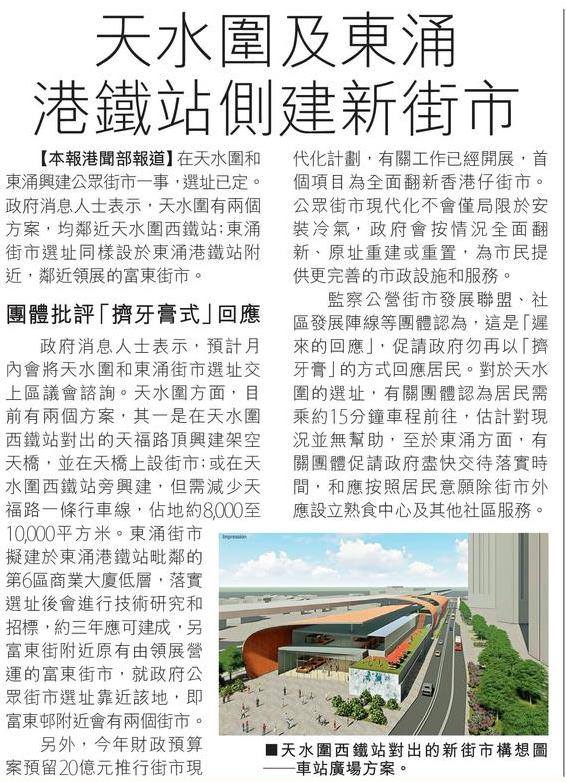 天水圍及東涌
港鐵站側建新街市

【本報港聞部報道】在天水圍和東涌興建公眾街市一事，選址已定。政府消息人士表示，天水圍有兩個方案，均鄰近天水圍西鐵站；東涌街市選址同樣設於東涌港鐵站附近，鄰近領展的富東街市。

團體批評「擠牙膏式」回應

政府消息人士表示，預計月內會將天水圍和東涌街市選址交上區議會諮詢。天水圍方面，目前有兩個方案，其一是在天水圍西鐵站對出的天福路頂興建架空天橋，並在天橋上設街市；或在天水圍西鐵站旁興建，但需減少天福路一條行車線，佔地約8,000至10,000平方米。東涌街市擬建於東涌港鐵站毗鄰的第6區商業大廈低層，落實選址後會進行技術研究和招標，約三年應可建成，另富東街附近原有由領展營運的富東街市，就政府公眾街市選址靠近該地，即富東邨附近會有兩個街市。

另外，今年財政預算案預留20億元推行街市現代化計劃，有關工作已經開展，首個項目為全面翻新香港仔街市。公眾街市現代化不會僅局限於安裝冷氣，政府會按情況全面翻新、原址重建或重置，為市民提供更完善的市政設施和服務。

監察公營街市發展聯盟、社區發展陣線等團體認為，這是「遲來的回應」，促請政府勿再以「擠牙膏」的方式回應居民。對於天水圍的選址，有關團體認為居民需乘約15分鐘車程前往，估計對現況並無幫助，至於東涌方面，有關團體促請政府盡快交待落實時間，和應按照居民意願除街市外應設立熟食中心及其他社區服務。

Impression

■天水圍西鐵站對出的新街市構想圖——車站廣場方案。